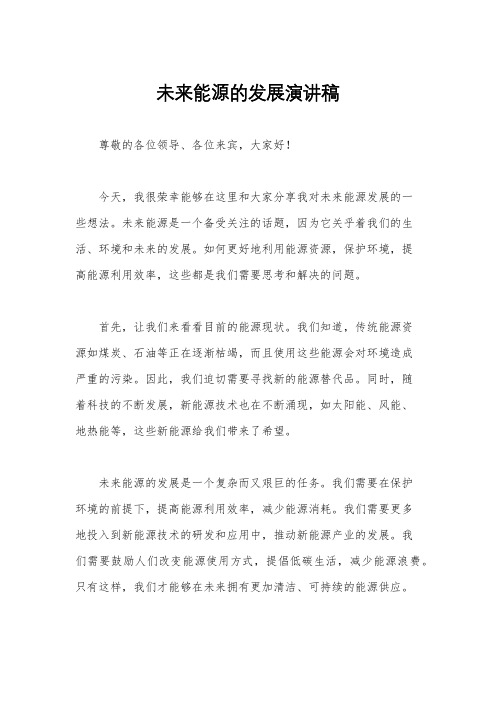 未来能源的发展演讲稿

尊敬的各位领导、各位来宾，大家好！

今天，我很荣幸能够在这里和大家分享我对未来能源发展的一些想法。未来能源是一个备受关注的话题，因为它关乎着我们的生活、环境和未来的发展。如何更好地利用能源资源，保护环境，提高能源利用效率，这些都是我们需要思考和解决的问题。

首先，让我们来看看目前的能源现状。我们知道，传统能源资源如煤炭、石油等正在逐渐枯竭，而且使用这些能源会对环境造成严重的污染。因此，我们迫切需要寻找新的能源替代品。同时，随着科技的不断发展，新能源技术也在不断涌现，如太阳能、风能、地热能等，这些新能源给我们带来了希望。

未来能源的发展是一个复杂而又艰巨的任务。我们需要在保护环境的前提下，提高能源利用效率，减少能源消耗。我们需要更多地投入到新能源技术的研发和应用中，推动新能源产业的发展。我们需要鼓励人们改变能源使用方式，提倡低碳生活，减少能源浪费。只有这样，我们才能够在未来拥有更加清洁、可持续的能源供应。